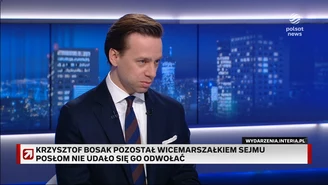 polsat news

WYDARZENIA.INTERIA.PL

KRZYSZTOF BOSAK POZOSTAŁ WICEMARSZAŁKIEM SEJMU
POSŁOM NIE UDAŁO SIĘ GO ODWOŁAĆ